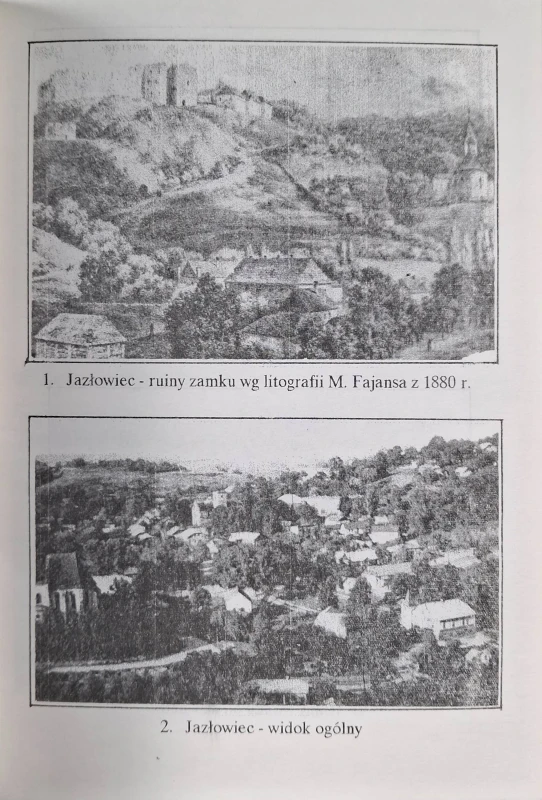 1. Jazłowiec - ruiny zamku wg litografii M. Fajansa z 1880 r.

2. Jazłowiec - widok ogólny